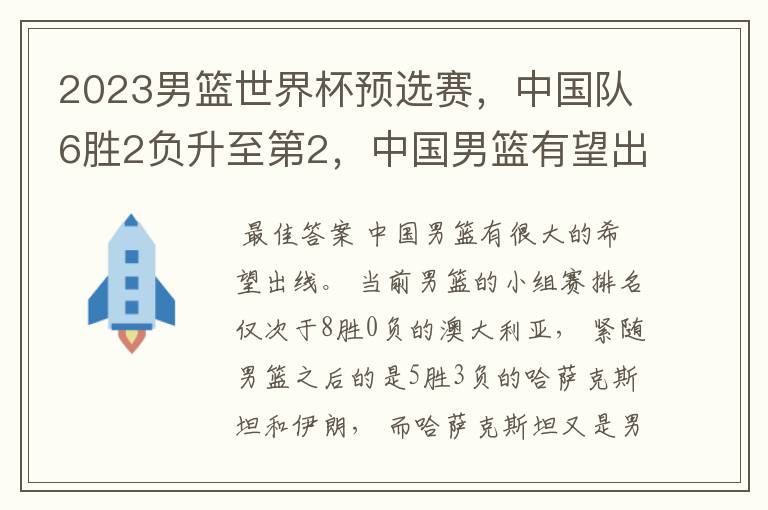 2023男篮世界杯预选赛，中国队6胜2负升至第2，中国男篮有望出

最佳答案 中国男篮有很大的希望出线。 当前男篮的小组赛排名仅次于8胜0负的澳大利亚， 紧随男篮之后的是5胜3负的哈萨克斯坦和伊朗， 而哈萨克斯坦又是男